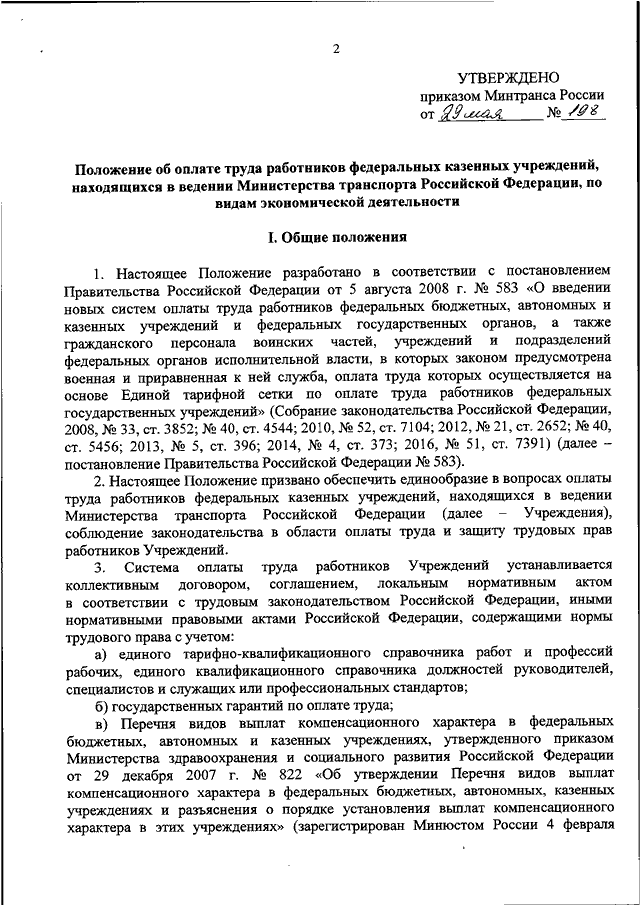 2

УТВЕРЖДЕНО
приказом Минтранса России
от 29 мая № 198

Положение об оплате труда работников федеральных казенных учреждений, находящихся в ведении Министерства транспорта Российской Федерации, по видам экономической деятельности

I. Общие положения

1. Настоящее Положение разработано в соответствии с постановлением Правительства Российской Федерации от 5 августа 2008 г. № 583 «О введении новых систем оплаты труда работников федеральных бюджетных, автономных и казенных учреждений и федеральных государственных органов, а также гражданского персонала воинских частей, учреждений и подразделений федеральных органов исполнительной власти, в которых законом предусмотрена военная и приравненная к ней служба, оплата труда которых осуществляется на основе Единой тарифной сетки по оплате труда работников федеральных государственных учреждений» (Собрание законодательства Российской Федерации, 2008, № 33, ст. 3852; № 40, ст. 4544; 2010, № 52, ст. 7104; 2012, № 21, ст. 2652; № 40, ст. 5456; 2013, № 5, ст. 396; 2014, № 4, ст. 373; 2016, № 51, ст. 7391) (далее – постановление Правительства Российской Федерации № 583).

2. Настоящее Положение призвано обеспечить единообразие в вопросах оплаты труда работников федеральных казенных учреждений, находящихся в ведении Министерства транспорта Российской Федерации (далее – Учреждения), соблюдение законодательства в области оплаты труда и защиту трудовых прав работников Учреждений.

3. Система оплаты труда работников Учреждений устанавливается коллективным договором, соглашением, локальным нормативным актом в соответствии с трудовым законодательством Российской Федерации, иными нормативными правовыми актами Российской Федерации, содержащими нормы трудового права с учетом:

а) единого тарифно-квалификационного справочника работ и профессий рабочих, единого квалификационного справочника должностей руководителей, специалистов и служащих или профессиональных стандартов;

б) государственных гарантий по оплате труда;

в) Перечня видов выплат компенсационного характера в федеральных бюджетных, автономных и казенных учреждениях, утвержденного приказом Министерства здравоохранения и социального развития Российской Федерации от 29 декабря 2007 г. № 822 «Об утверждении Перечня видов выплат компенсационного характера в федеральных бюджетных, автономных, казенных учреждениях и разъяснения о порядке установления выплат компенсационного характера в этих учреждениях» (зарегистрирован Минюстом России 4 февраля